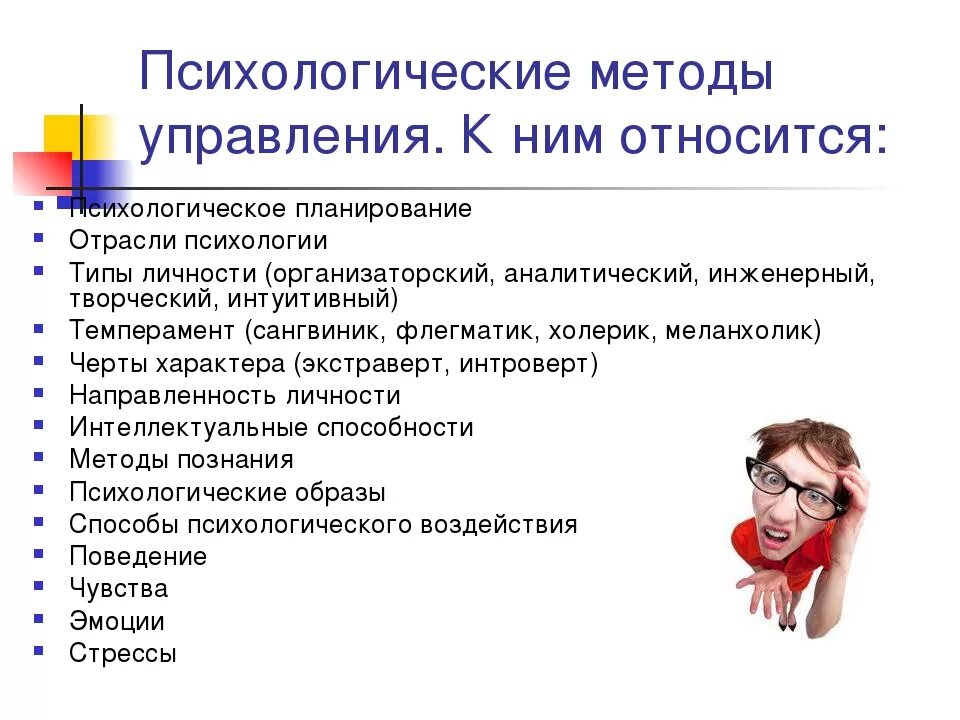 Психологические методы управления. К ним относится:

- Психологическое планирование
- Отрасли психологии
- Типы личности (организаторский, аналитический, инженерный, творческий, интуитивный)
- Темперамент (сангвиник, флегматик, холерик, меланхолик)
- Черты характера (экстраверт, интроверт)
- Направленность личности
- Интеллектуальные способности
- Методы познания
- Психологические образы
- Способы психологического воздействия
- Поведение
- Чувства
- Эмоции
- Стрессы